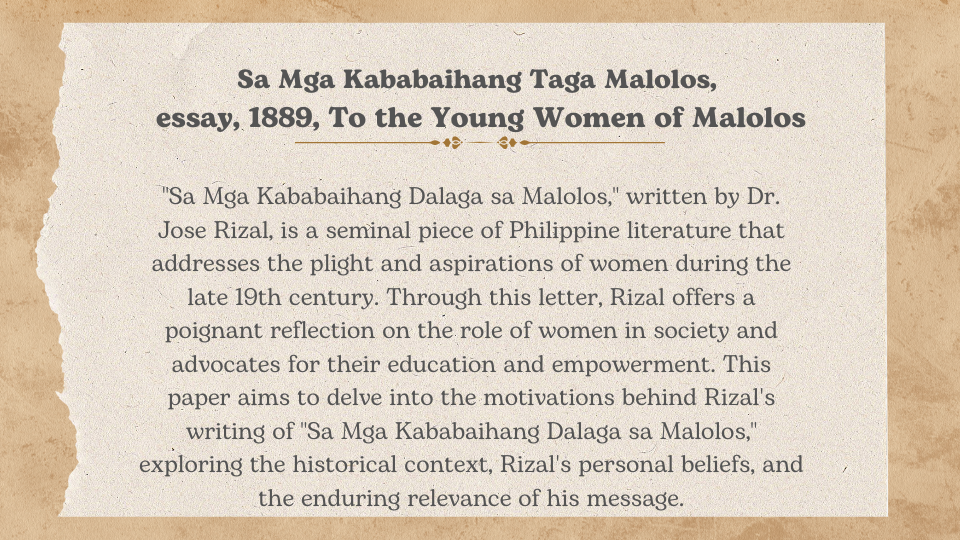 Sa Mga Kababaihang Taga Malolos,
essay, 1889, To the Young Women of Malolos

"Sa Mga Kababaihang Dalaga sa Malolos," written by Dr. Jose Rizal, is a seminal piece of Philippine literature that addresses the plight and aspirations of women during the late 19th century. Through this letter, Rizal offers a poignant reflection on the role of women in society and advocates for their education and empowerment. This paper aims to delve into the motivations behind Rizal's writing of "Sa Mga Kababaihang Dalaga sa Malolos," exploring the historical context, Rizal's personal beliefs, and the enduring relevance of his message.